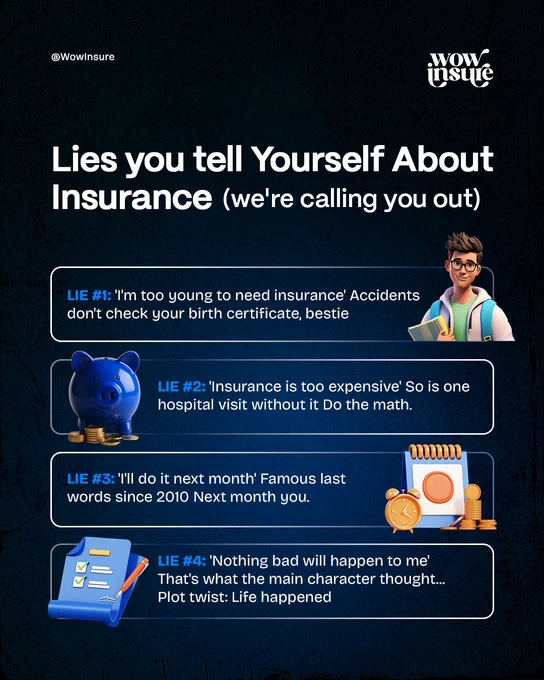 @WowInsure

wow insure

Lies you tell Yourself About Insurance (we're calling you out)

LIE #1: 'I'm too young to need insurance' Accidents don't check your birth certificate, bestie

LIE #2: 'Insurance is too expensive' So is one hospital visit without it Do the math.

LIE #3: 'I'll do it next month' Famous last words since 2010 Next month you.

LIE #4: 'Nothing bad will happen to me' That's what the main character thought... Plot twist: Life happened